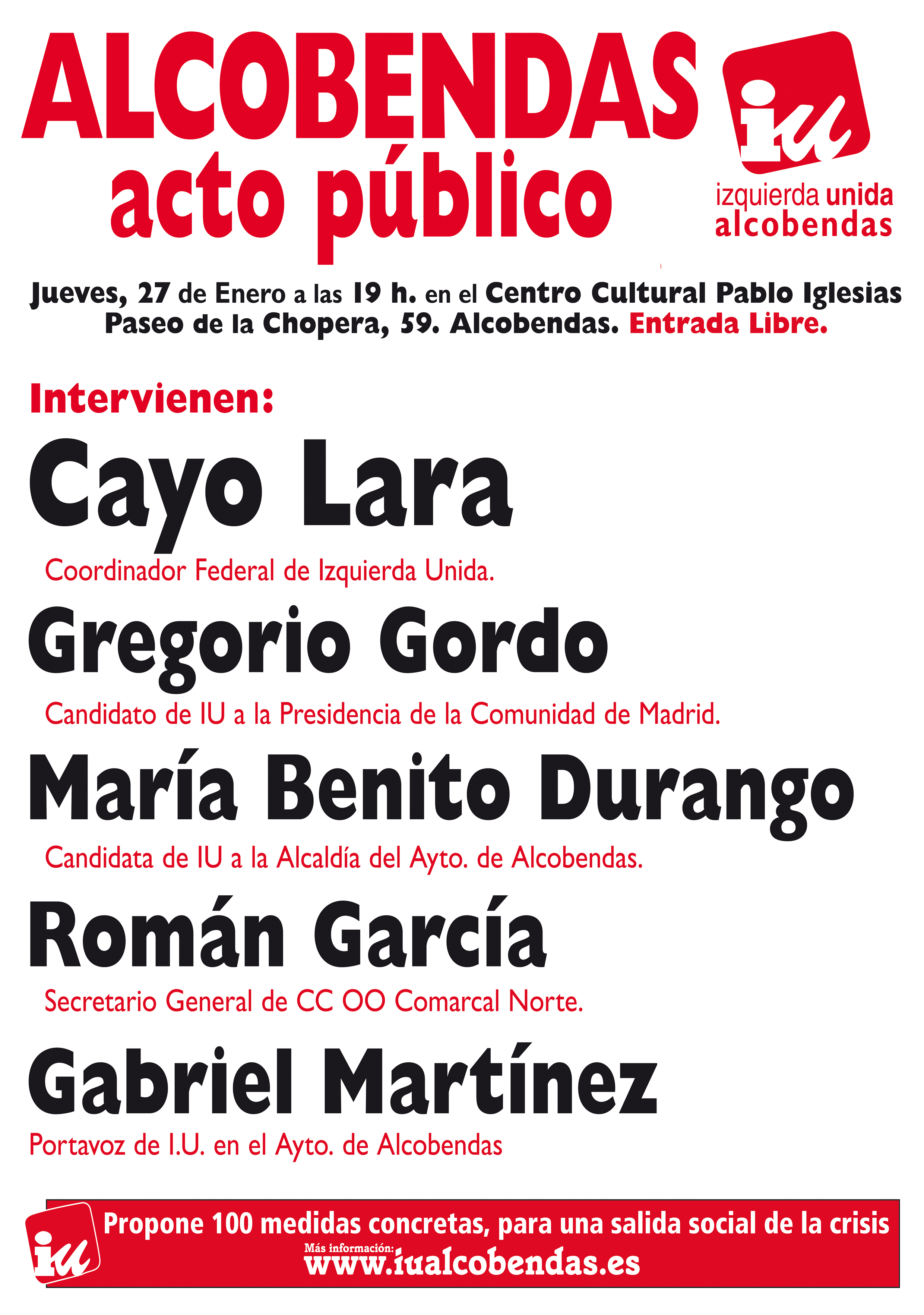 ALCOBENDAS
acto público

iu
izquierda unida
alcobendas

Jueves, 27 de Enero a las 19 h. en el Centro Cultural Pablo Iglesias
Paseo de la Chopera, 59. Alcobendas. Entrada Libre.

Intervienen:

Cayo Lara
Coordinador Federal de Izquierda Unida.

Gregorio Gordo
Candidato de IU a la Presidencia de la Comunidad de Madrid.

María Benito Durango
Candidata de IU a la Alcaldía del Ayto. de Alcobendas.

Román García
Secretario General de CC OO Comarcal Norte.

Gabriel Martínez
Portavoz de I.U. en el Ayto. de Alcobendas

iu
Propone 100 medidas concretas, para una salida social de la crisis
Más información:
www.iualcobendas.es